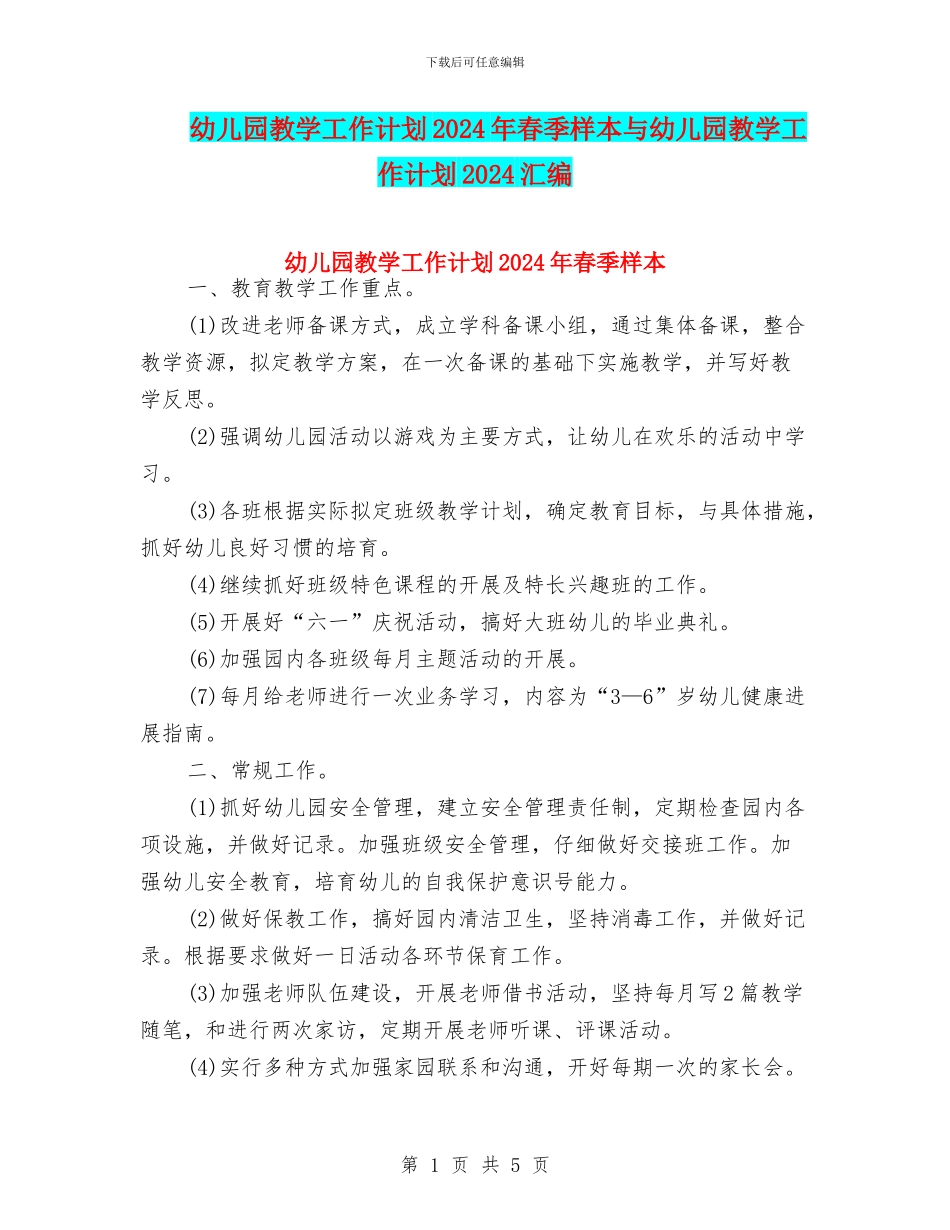 下载后可任意编辑

幼儿园教学工作计划2024年春季样本与幼儿园教学工作计划2024汇编

幼儿园教学工作计划2024年春季样本

一、教育教学工作重点。

(1)改进老师备课方式，成立学科备课小组，通过集体备课，整合教学资源，拟定教学方案，在一次备课的基础下实施教学，并写好教学反思。

(2)强调幼儿园活动以游戏为主要方式，让幼儿在欢乐的活动中学习。

(3)各班根据实际拟定班级教学计划，确定教育目标，与具体措施，抓好幼儿良好习惯的培育。

(4)继续抓好班级特色课程的开展及特长兴趣班的工作。

(5)开展好“六一”庆祝活动，搞好大班幼儿的毕业典礼。

(6)加强园内各班级每月主题活动的开展。

(7)每月给老师进行一次业务学习，内容为“3—6”岁幼儿健康进展指南。

二、常规工作。

(1)抓好幼儿园安全管理，建立安全管理责任制，定期检查园内各项设施，并做好记录。加强班级安全管理，仔细做好交接班工作。加强幼儿安全教育，培育幼儿的自我保护意识号能力。

(2)做好保教工作，搞好园内清洁卫生，坚持消毒工作，并做好记录。根据要求做好一日活动各环节保育工作。

(3)加强老师队伍建设，开展老师借书活动，坚持每月写2篇教学随笔，和进行两次家访，定期开展老师听课、评课活动。

(4)实行多种方式加强家园联系和沟通，开好每期一次的家长会。

第 1 页 共 5 页